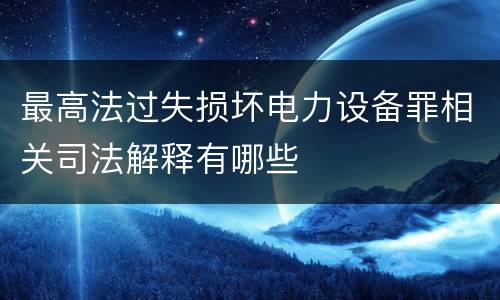 最高法过失损坏电力设备罪相关司法解释有哪些